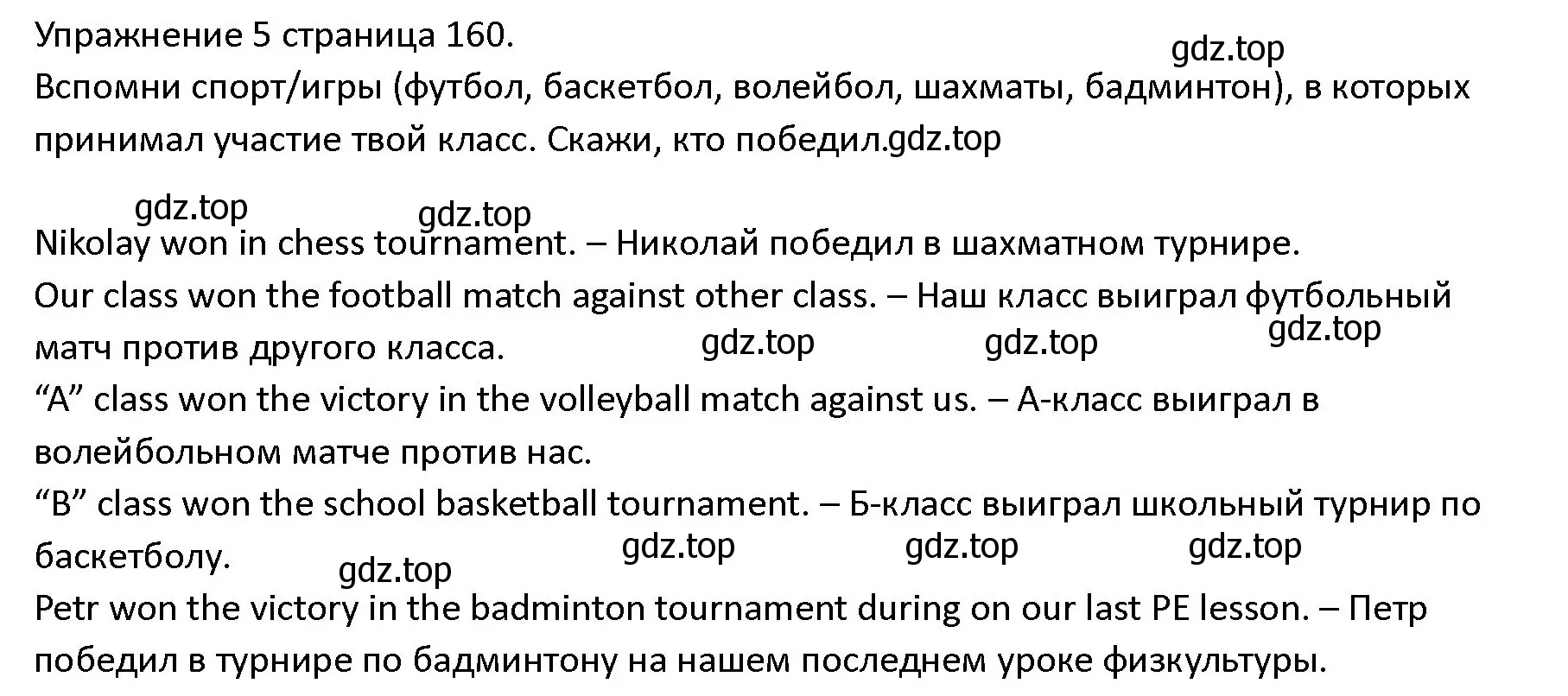 Упражнение 5 страница 160.
gdz.top
Вспомни спорт/игры (футбол, баскетбол, волейбол, шахматы, бадминтон), в которых принимал участие твой класс. Скажи, кто победил.gdz.top

gdz.top gdz.top
Nikolay won in chess tournament. – Николай победил в шахматном турнире.
Our class won the football match against other class. – Наш класс выиграл футбольный матч против другого класса. gdz.top gdz.top gdz.top
“A” class won the victory in the volleyball match against us. – А-класс выиграл в волейбольном матче против нас.
“B” class won the school basketball tournament. – Б-класс выиграл школьный турнир по баскетболу. gdz.top gdz.top gdz.top gdz.top
Petr won the victory in the badminton tournament during on our last PE lesson. – Петр победил в турнире по бадминтону на нашем последнем уроке физкультуры.